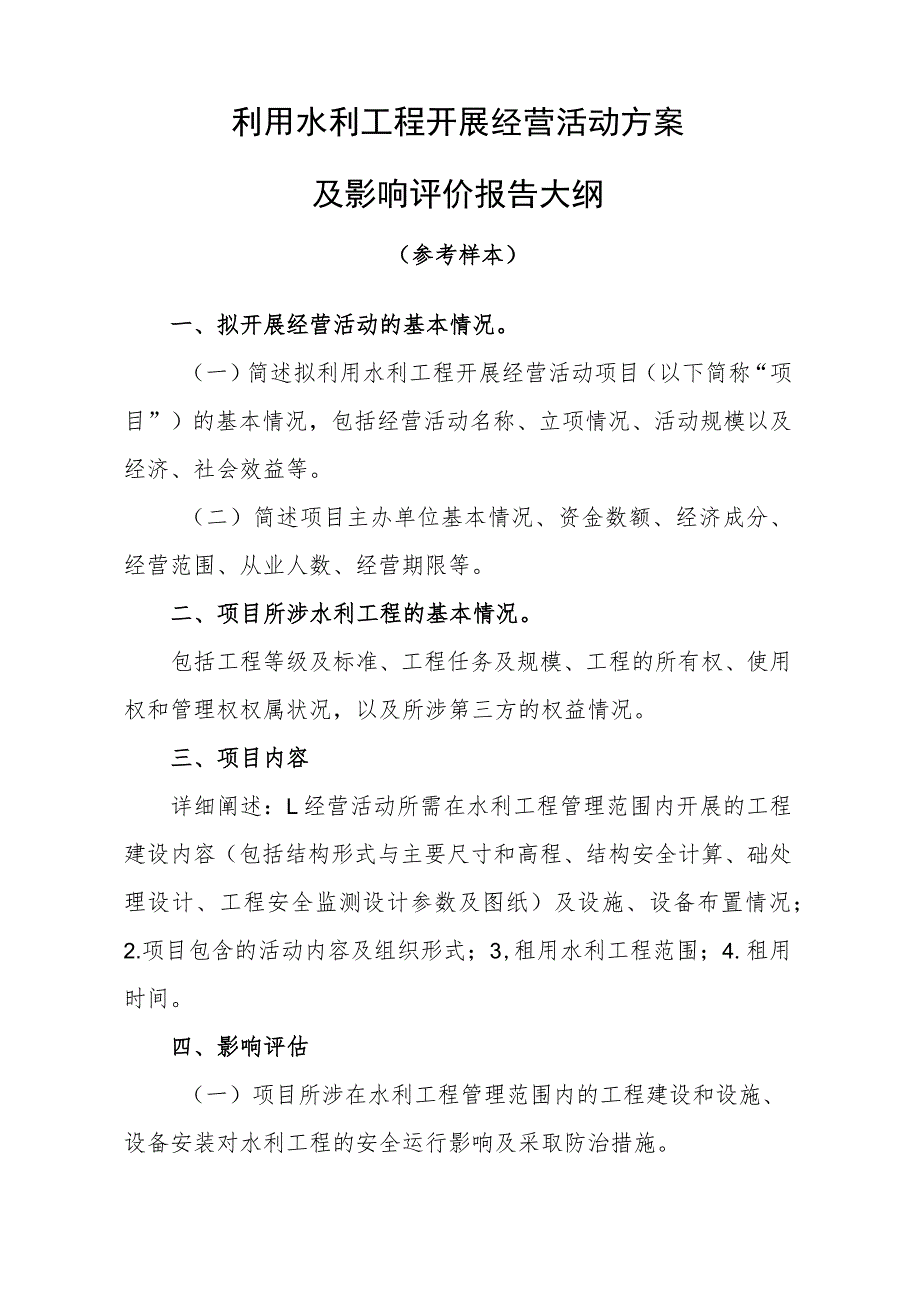 利用水利工程开展经营活动方案

及影响评价报告大纲

（参考样本）

一、拟开展经营活动的基本情况。

（一）简述拟利用水利工程开展经营活动项目（以下简称“项目”）的基本情况，包括经营活动名称、立项情况、活动规模以及经济、社会效益等。

（二）简述项目主办单位基本情况、资金数额、经济成分、经营范围、从业人数、经营期限等。

二、项目所涉水利工程的基本情况。

包括工程等级及标准、工程任务及规模、工程的所有权、使用权和管理权权属状况，以及所涉第三方的权益情况。

三、项目内容

详细阐述：L经营活动所需在水利工程管理范围内开展的工程建设内容（包括结构形式与主要尺寸和高程、结构安全计算、础处理设计、工程安全监测设计参数及图纸）及设施、设备布置情况；2.项目包含的活动内容及组织形式；3,租用水利工程范围；4.租用时间。

四、影响评估

（一）项目所涉在水利工程管理范围内的工程建设和设施、设备安装对水利工程的安全运行影响及采取防治措施。